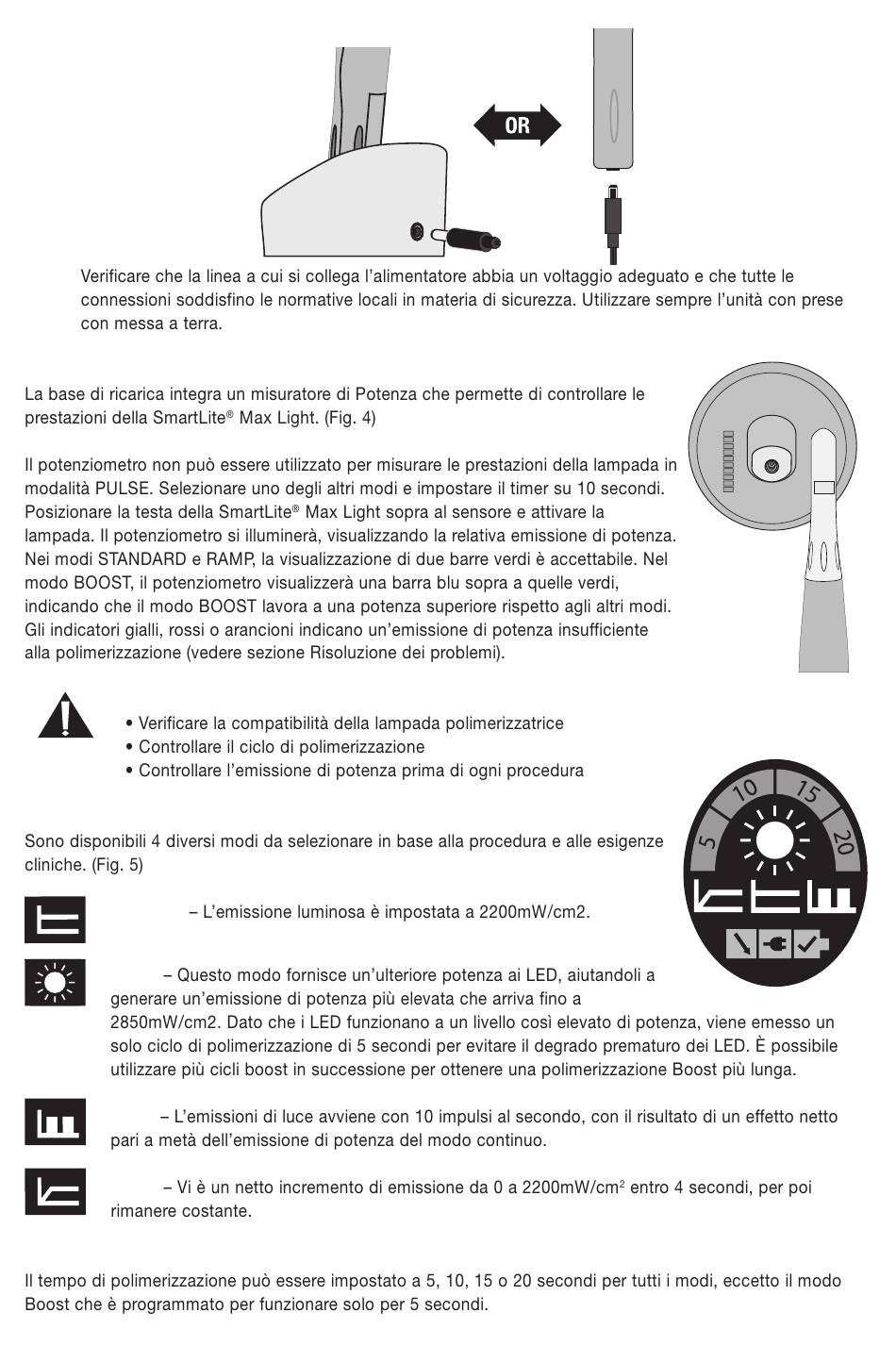 OR

Verificare che la linea a cui si collega l'alimentatore abbia un voltaggio adeguato e che tutte le connessioni soddisfino le normative locali in materia di sicurezza. Utilizzare sempre l'unità con prese con messa a terra.

La base di ricarica integra un misuratore di Potenza che permette di controllare le prestazioni della SmartLite® Max Light. (Fig. 4)

Il potenziometro non può essere utilizzato per misurare le prestazioni della lampada in modalità PULSE. Selezionare uno degli altri modi e impostare il timer su 10 secondi. Posizionare la testa della SmartLite® Max Light sopra al sensore e attivare la lampada. Il potenziometro si illuminerà, visualizzando la relativa emissione di potenza. Nei modi STANDARD e RAMP, la visualizzazione di due barre verdi è accettabile. Nel modo BOOST, il potenziometro visualizzerà una barra blu sopra a quelle verdi, indicando che il modo BOOST lavora a una potenza superiore rispetto agli altri modi. Gli indicatori gialli, rossi o arancioni indicano un'emissione di potenza insufficiente alla polimerizzazione (vedere sezione Risoluzione dei problemi).

• Verificare la compatibilità della lampada polimerizzatrice
• Controllare il ciclo di polimerizzazione
• Controllare l'emissione di potenza prima di ogni procedura

Sono disponibili 4 diversi modi da selezionare in base alla procedura e alle esigenze cliniche. (Fig. 5)

5 10 15 20

– L'emissione luminosa è impostata a 2200mW/cm2.

– Questo modo fornisce un'ulteriore potenza ai LED, aiutandoli a generare un'emissione di potenza più elevata che arriva fino a 2850mW/cm2. Dato che i LED funzionano a un livello così elevato di potenza, viene emesso un solo ciclo di polimerizzazione di 5 secondi per evitare il degrado prematuro dei LED. È possibile utilizzare più cicli boost in successione per ottenere una polimerizzazione Boost più lunga.

– L'emissioni di luce avviene con 10 impulsi al secondo, con il risultato di un effetto netto pari a metà dell'emissione di potenza del modo continuo.

– Vi è un netto incremento di emissione da 0 a 2200mW/cm$^2$ entro 4 secondi, per poi rimanere costante.

Il tempo di polimerizzazione può essere impostato a 5, 10, 15 o 20 secondi per tutti i modi, eccetto il modo Boost che è programmato per funzionare solo per 5 secondi.